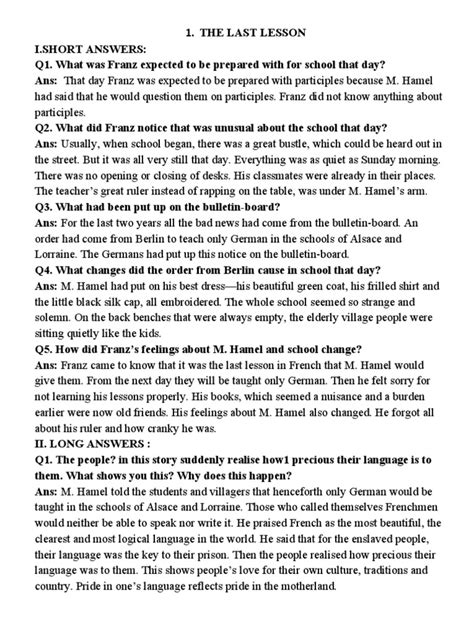 1. THE LAST LESSON

I.SHORT ANSWERS:

Q1. What was Franz expected to be prepared with for school that day?

Ans: That day Franz was expected to be prepared with participles because M. Hamel had said that he would question them on participles. Franz did not know anything about participles.

Q2. What did Franz notice that was unusual about the school that day?

Ans: Usually, when school began, there was a great bustle, which could be heard out in the street. But it was all very still that day. Everything was as quiet as Sunday morning. There was no opening or closing of desks. His classmates were already in their places. The teacher's great ruler instead of rapping on the table, was under M. Hamel's arm.

Q3. What had been put up on the bulletin-board?

Ans: For the last two years all the bad news had come from the bulletin-board. An order had come from Berlin to teach only German in the schools of Alsace and Lorraine. The Germans had put up this notice on the bulletin-board.

Q4. What changes did the order from Berlin cause in school that day?

Ans: M. Hamel had put on his best dress—his beautiful green coat, his frilled shirt and the little black silk cap, all embroidered. The whole school seemed so strange and solemn. On the back benches that were always empty, the elderly village people were sitting quietly like the kids.

Q5. How did Franz's feelings about M. Hamel and school change?

Ans: Franz came to know that it was the last lesson in French that M. Hamel would give them. From the next day they will be taught only German. Then he felt sorry for not learning his lessons properly. His books, which seemed a nuisance and a burden earlier were now old friends. His feelings about M. Hamel also changed. He forgot all about his ruler and how cranky he was.

II. LONG ANSWERS :

Q1. The people? in this story suddenly realise how1 precious their language is to them. What shows you this? Why does this happen?

Ans: M. Hamel told the students and villagers that henceforth only German would be taught in the schools of Alsace and Lorraine. Those who called themselves Frenchmen would neither be able to speak nor write it. He praised French as the most beautiful, the clearest and most logical language in the world. He said that for the enslaved people, their language was the key to their prison. Then the people realised how precious their language was to them. This shows people's love for their own culture, traditions and country. Pride in one's language reflects pride in the motherland.